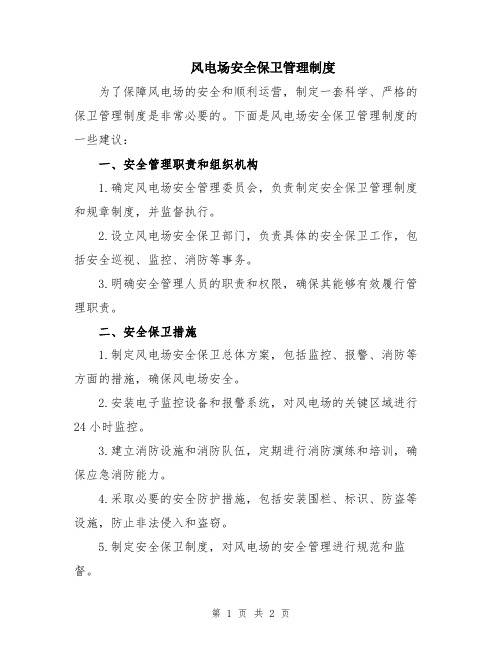 风电场安全保卫管理制度

为了保障风电场的安全和顺利运营，制定一套科学、严格的保卫管理制度是非常必要的。下面是风电场安全保卫管理制度的一些建议：

一、安全管理职责和组织机构

1.确定风电场安全管理委员会，负责制定安全保卫管理制度和规章制度，并监督执行。

2.设立风电场安全保卫部门，负责具体的安全保卫工作，包括安全巡视、监控、消防等事务。

3.明确安全管理人员的职责和权限，确保其能够有效履行管理职责。

二、安全保卫措施

1.制定风电场安全保卫总体方案，包括监控、报警、消防等方面的措施，确保风电场安全。

2.安装电子监控设备和报警系统，对风电场的关键区域进行24小时监控。

3.建立消防设施和消防队伍，定期进行消防演练和培训，确保应急消防能力。

4.采取必要的安全防护措施，包括安装围栏、标识、防盗等设施，防止非法侵入和盗窃。

5.制定安全保卫制度，对风电场的安全管理进行规范和监督。

第 1 页 共 2 页